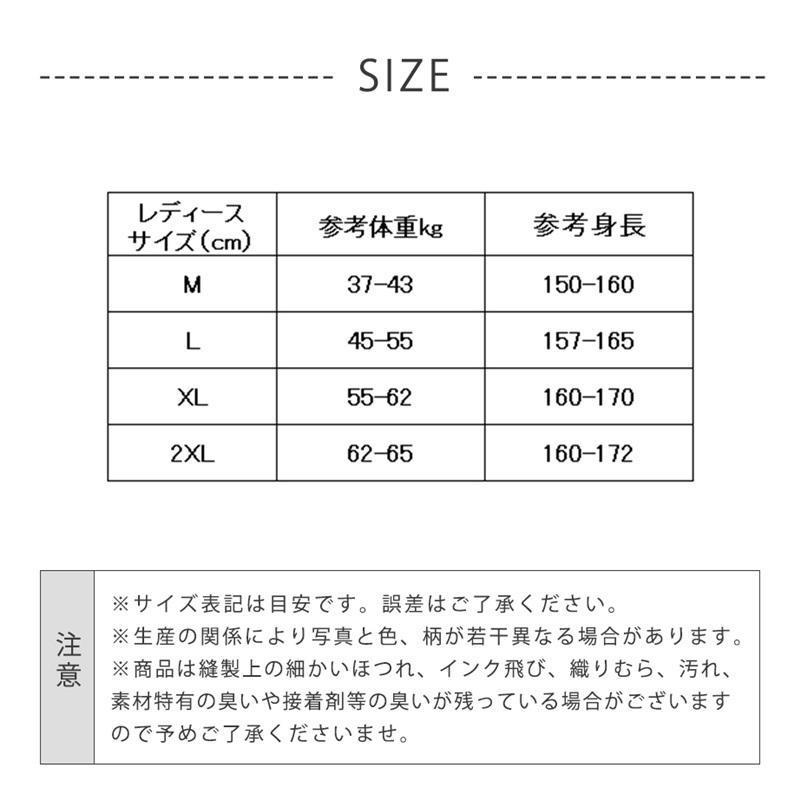 SIZE

| レディース サイズ(cm) | 参考体重kg | 参考身長 |
|---|---|---|
| M | 37-43 | 150-160 |
| L | 45-55 | 157-165 |
| XL | 55-62 | 160-170 |
| 2XL | 62-65 | 160-172 |

注意

※サイズ表記は目安です。誤差はご了承ください。
※生産の関係により写真と色、柄が若干異なる場合があります。
※商品は縫製上の細かいほつれ、インク飛び、織りむら、汚れ、素材特有の臭いや接着剤等の臭いが残っている場合がございますので予めご了承くださいませ。